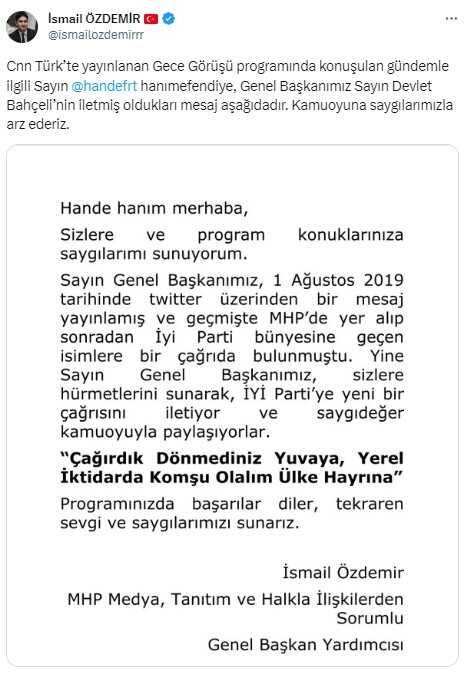 İsmail ÖZDEMİR
@ismailozdemirrr

Cnn Türk'te yayınlanan Gece Görüşü programında konuşulan gündemle ilgili Sayın @handefrt hanımefendiye, Genel Başkanımız Sayın Devlet Bahçeli'nin iletmiş oldukları mesaj aşağıdadır. Kamuoyuna saygılarımızla arz ederiz.

Hande hanım merhaba,

Sizlere ve program konuklarınıza saygılarımı sunuyorum.

Sayın Genel Başkanımız, 1 Ağustos 2019 tarihinde twitter üzerinden bir mesaj yayınlamış ve geçmişte MHP'de yer alıp sonradan İyi Parti bünyesine geçen isimlere bir çağrıda bulunmuştu. Yine Sayın Genel Başkanımız, sizlere hürmetlerini sunarak, İYİ Parti'ye yeni bir çağrısını iletiyor ve saygıdeğer kamuoyuyla paylaşıyorlar.

"Çağırdık Dönmediniz Yuvaya, Yerel İktidarda Komşu Olalım Ülke Hayrına"

Programınızda başarılar diler, tekraren sevgi ve saygılarımızı sunarız.

İsmail Özdemir

MHP Medya, Tanıtım ve Halkla İlişkilerden Sorumlu

Genel Başkan Yardımcısı